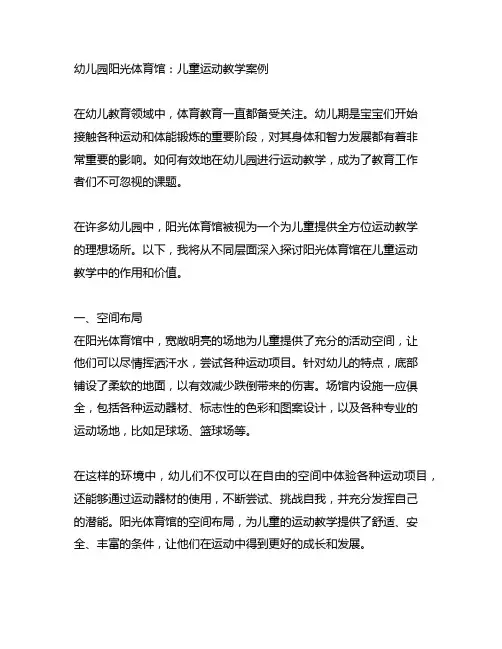 幼儿园阳光体育馆：儿童运动教学案例

在幼儿教育领域中，体育教育一直都备受关注。幼儿期是宝宝们开始接触各种运动和体能锻炼的重要阶段，对其身体和智力发展都有着非常重要的影响。如何有效地在幼儿园进行运动教学，成为了教育工作者们不可忽视的课题。

在许多幼儿园中，阳光体育馆被视为一个为儿童提供全方位运动教学的理想场所。以下，我将从不同层面深入探讨阳光体育馆在儿童运动教学中的作用和价值。

一、空间布局
在阳光体育馆中，宽敞明亮的场地为儿童提供了充分的活动空间，让他们可以尽情挥洒汗水，尝试各种运动项目。针对幼儿的特点，底部铺设了柔软的地面，以有效减少跌倒带来的伤害。场馆内设施一应俱全，包括各种运动器材、标志性的色彩和图案设计，以及各种专业的运动场地，比如足球场、篮球场等。

在这样的环境中，幼儿们不仅可以在自由的空间中体验各种运动项目，还能够通过运动器材的使用，不断尝试、挑战自我，并充分发挥自己的潜能。阳光体育馆的空间布局，为儿童的运动教学提供了舒适、安全、丰富的条件，让他们在运动中得到更好的成长和发展。